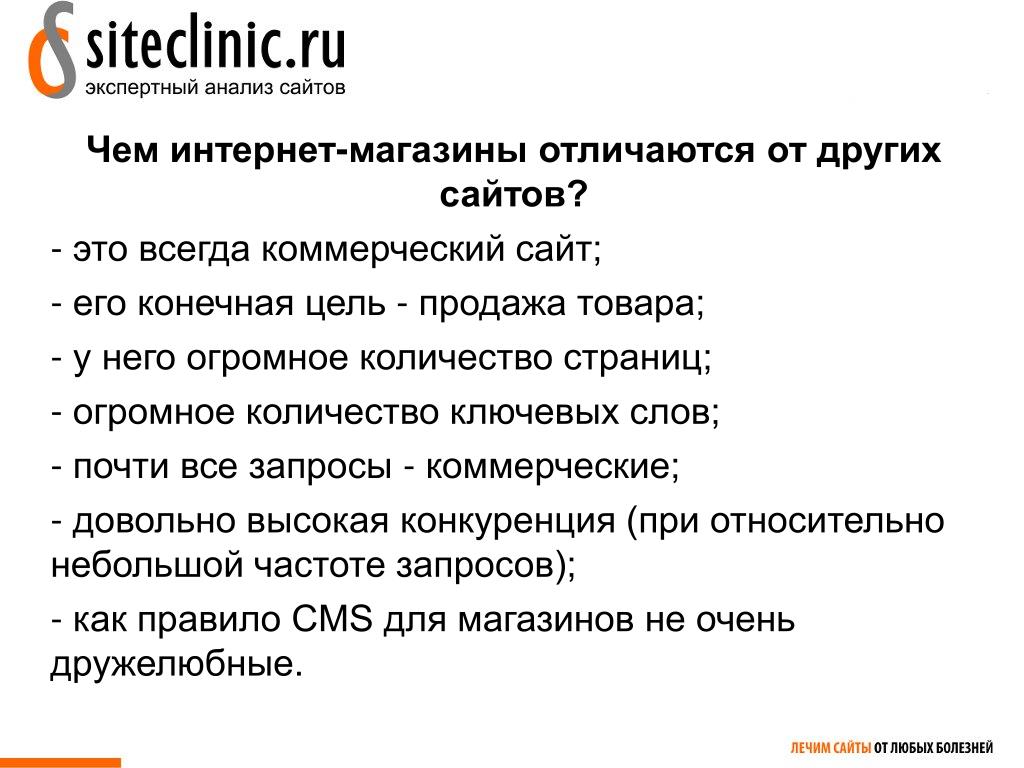 siteclinic.ru
экспертный анализ сайтов

Чем интернет-магазины отличаются от других сайтов?

- это всегда коммерческий сайт;

- его конечная цель - продажа товара;

- у него огромное количество страниц;

- огромное количество ключевых слов;

- почти все запросы - коммерческие;

- довольно высокая конкуренция (при относительно небольшой частоте запросов);

- как правило CMS для магазинов не очень дружелюбные.

ЛЕЧИМ САЙТЫ ОТ ЛЮБЫХ БОЛЕЗНЕЙ